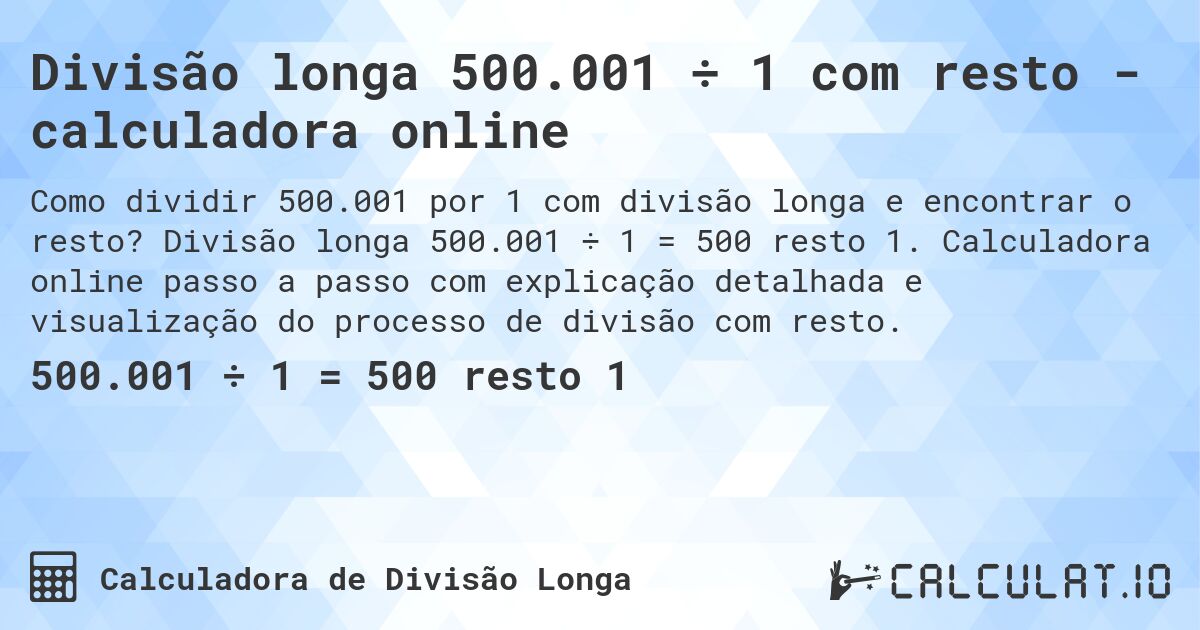 Divisão longa 500.001 ÷ 1 com resto - calculadora online

Como dividir 500.001 por 1 com divisão longa e encontrar o resto? Divisão longa 500.001 ÷ 1 = 500 resto 1. Calculadora online passo a passo com explicação detalhada e visualização do processo de divisão com resto.

500.001 ÷ 1 = 500 resto 1

Calculadora de Divisão Longa

CALCULAT.IO